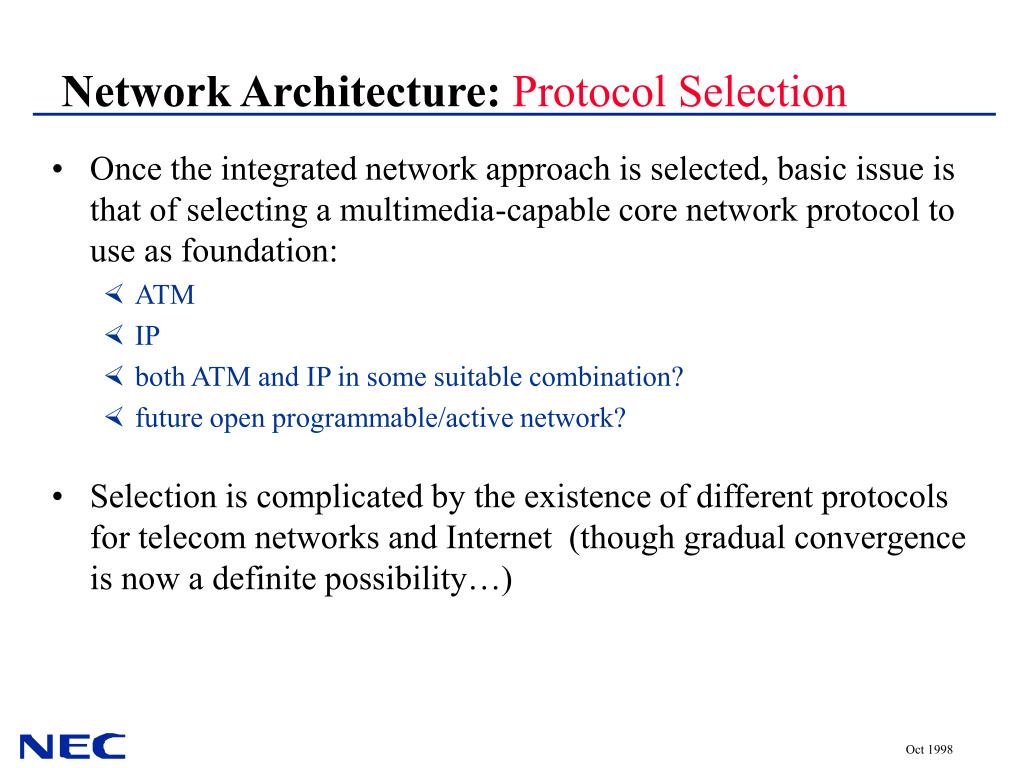 Network Architecture: Protocol Selection

• Once the integrated network approach is selected, basic issue is that of selecting a multimedia-capable core network protocol to use as foundation:

∢ ATM
∢ IP
∢ both ATM and IP in some suitable combination?
∢ future open programmable/active network?

• Selection is complicated by the existence of different protocols for telecom networks and Internet (though gradual convergence is now a definite possibility…)

NEC

Oct 1998